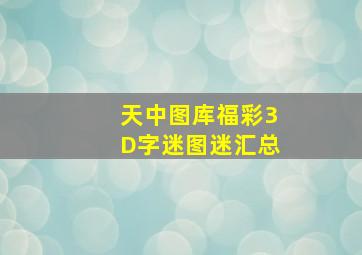 天中图库福彩3D字迷图迷汇总